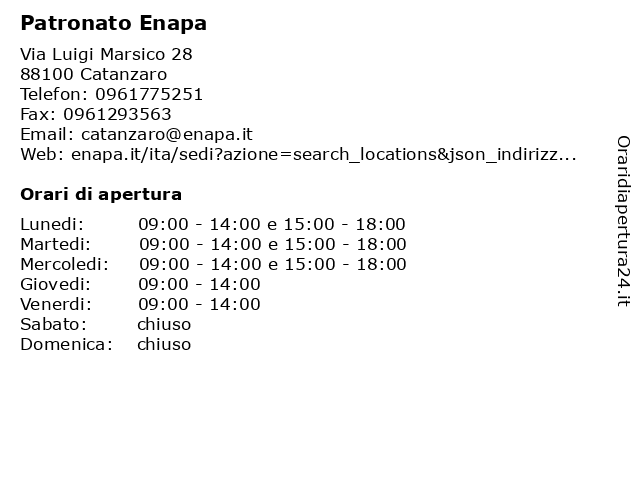 Patronato Enapa

Via Luigi Marsico 28
88100 Catanzaro
Telefon: 0961775251
Fax: 0961293563
Email: catanzaro@enapa.it
Web: enapa.it/ita/sedi?azione=search_locations&json_indirizz...

Orari di apertura

| | |
|---|---|
| Lunedi: | 09:00 - 14:00 e 15:00 - 18:00 |
| Martedi: | 09:00 - 14:00 e 15:00 - 18:00 |
| Mercoledi: | 09:00 - 14:00 e 15:00 - 18:00 |
| Giovedi: | 09:00 - 14:00 |
| Venerdi: | 09:00 - 14:00 |
| Sabato: | chiuso |
| Domenica: | chiuso |

Oraridiapertura24.it